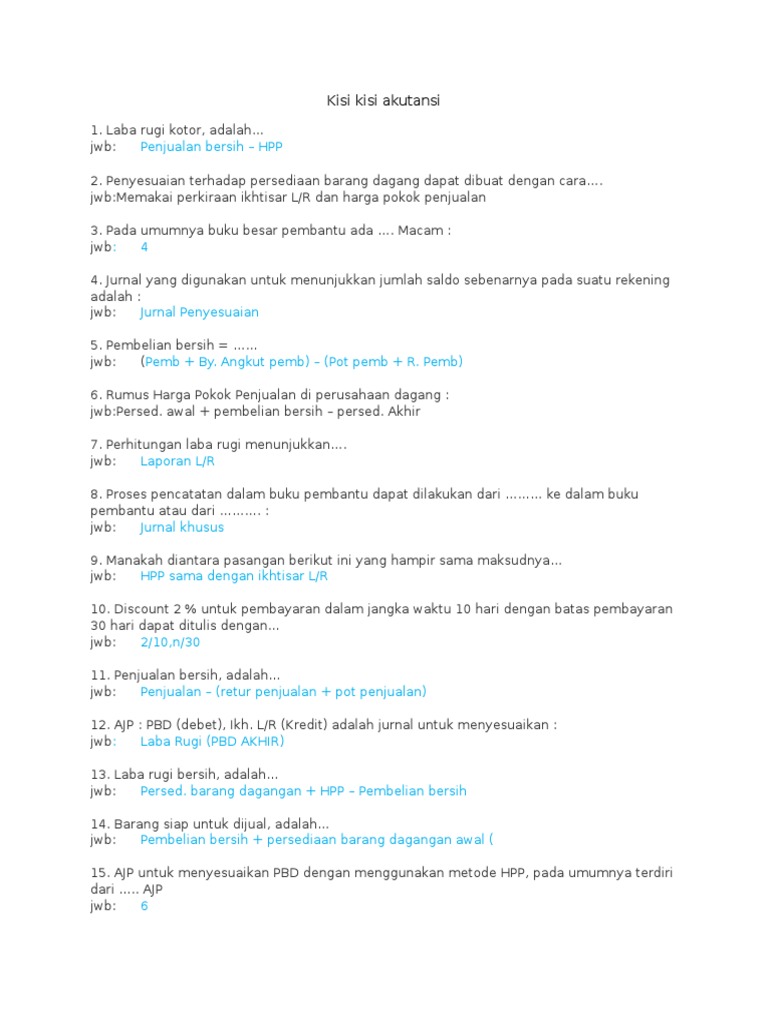 Kisi kisi akutansi

1. Laba rugi kotor, adalah...
jwb: Penjualan bersih – HPP

2. Penyesuaian terhadap persediaan barang dagang dapat dibuat dengan cara....
jwb:Memakai perkiraan ikhtisar L/R dan harga pokok penjualan

3. Pada umumnya buku besar pembantu ada .... Macam :
jwb: 4

4. Jurnal yang digunakan untuk menunjukkan jumlah saldo sebenarnya pada suatu rekening adalah :
jwb: Jurnal Penyesuaian

5. Pembelian bersih = ......
jwb: (Pemb + By. Angkut pemb) – (Pot pemb + R. Pemb)

6. Rumus Harga Pokok Penjualan di perusahaan dagang :
jwb:Persed. awal + pembelian bersih – persed. Akhir

7. Perhitungan laba rugi menunjukkan....
jwb: Laporan L/R

8. Proses pencatatan dalam buku pembantu dapat dilakukan dari ......... ke dalam buku pembantu atau dari .......... :
jwb: Jurnal khusus

9. Manakah diantara pasangan berikut ini yang hampir sama maksudnya...
jwb: HPP sama dengan ikhtisar L/R

10. Discount 2 % untuk pembayaran dalam jangka waktu 10 hari dengan batas pembayaran 30 hari dapat ditulis dengan...
jwb: 2/10,n/30

11. Penjualan bersih, adalah...
jwb: Penjualan – (retur penjualan + pot penjualan)

12. AJP : PBD (debet), Ikh. L/R (Kredit) adalah jurnal untuk menyesuaikan :
jwb: Laba Rugi (PBD AKHIR)

13. Laba rugi bersih, adalah...
jwb: Persed. barang dagangan + HPP – Pembelian bersih

14. Barang siap untuk dijual, adalah...
jwb: Pembelian bersih + persediaan barang dagangan awal (

15. AJP untuk menyesuaikan PBD dengan menggunakan metode HPP, pada umumnya terdiri dari ..... AJP
jwb: 6